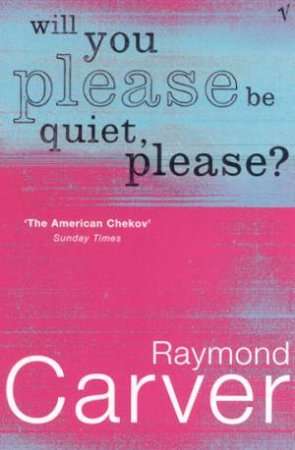 V

will you please be quiet, please?

'The American Chekov'
Sunday Times

Raymond Carver